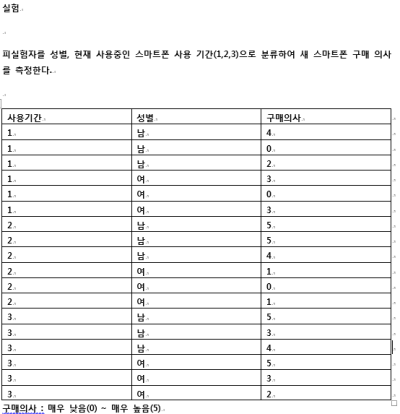 실험

피실험자를 성별, 현재 사용중인 스마트폰 사용 기간(1,2,3)으로 분류하여 새 스마트폰 구매 의사를 측정한다.

| 사용기간 | 성별 | 구매의사 |
|---|---|---|
| 1 | 남 | 4 |
| 1 | 남 | 0 |
| 1 | 남 | 2 |
| 1 | 여 | 3 |
| 1 | 여 | 0 |
| 1 | 여 | 3 |
| 2 | 남 | 5 |
| 2 | 남 | 5 |
| 2 | 남 | 4 |
| 2 | 여 | 1 |
| 2 | 여 | 0 |
| 2 | 여 | 1 |
| 3 | 남 | 5 |
| 3 | 남 | 3 |
| 3 | 남 | 4 |
| 3 | 여 | 5 |
| 3 | 여 | 3 |
| 3 | 여 | 2 |

구매의사 : 매우 낮음(0) ~ 매우 높음(5)